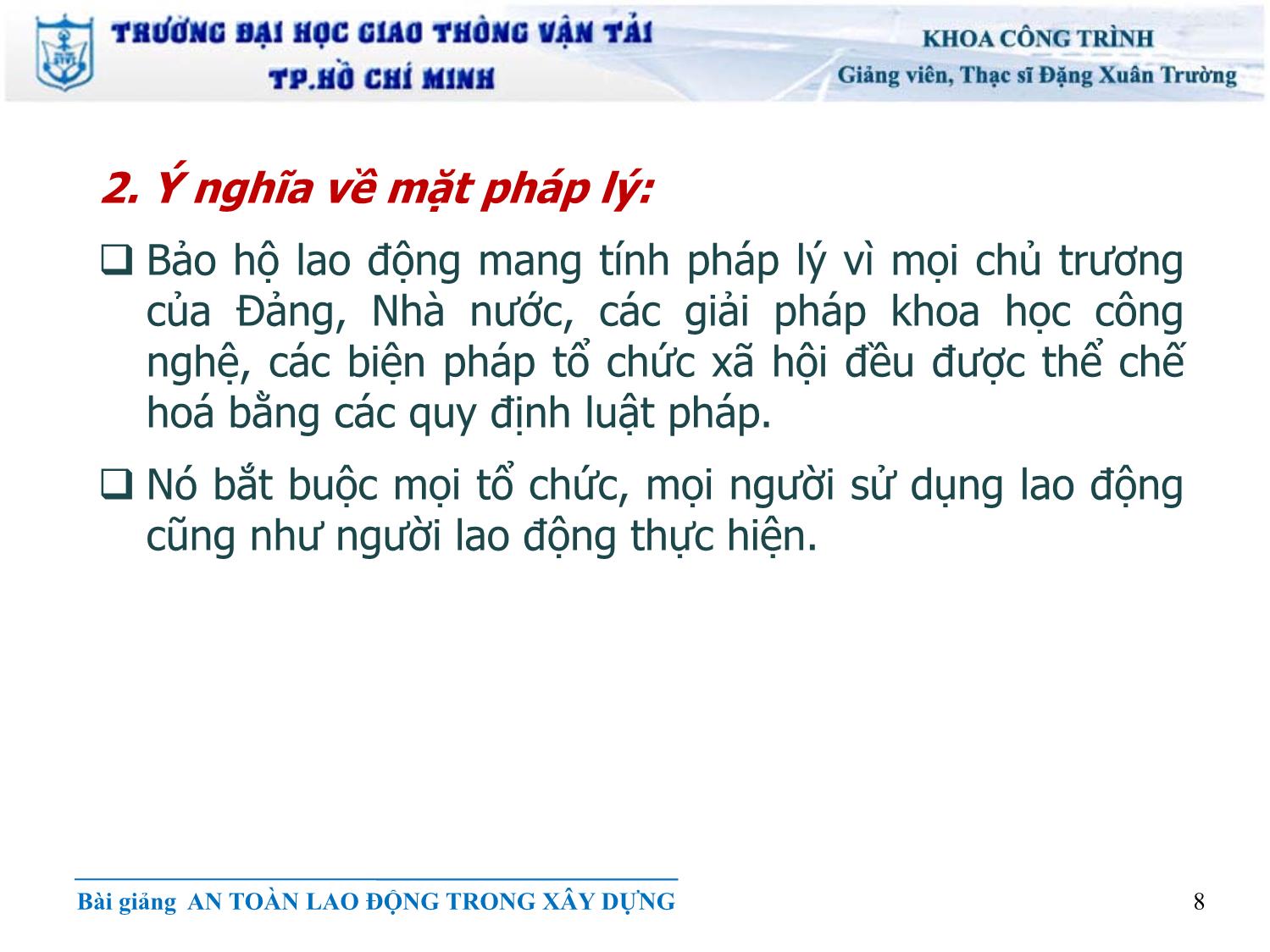 TRƯỜNG ĐẠI HỌC GIAO THÔNG VẬN TẢI
TP.HỒ CHÍ MINH

KHOA CÔNG TRÌNH
Giảng viên, Thạc sĩ Đặng Xuân Trường

2. Ý nghĩa về mặt pháp lý:

❑ Bảo hộ lao động mang tính pháp lý vì mọi chủ trương của Đảng, Nhà nước, các giải pháp khoa học công nghệ, các biện pháp tổ chức xã hội đều được thể chế hoá bằng các quy định luật pháp.

❑ Nó bắt buộc mọi tổ chức, mọi người sử dụng lao động cũng như người lao động thực hiện.

Bài giảng AN TOÀN LAO ĐỘNG TRONG XÂY DỰNG

8